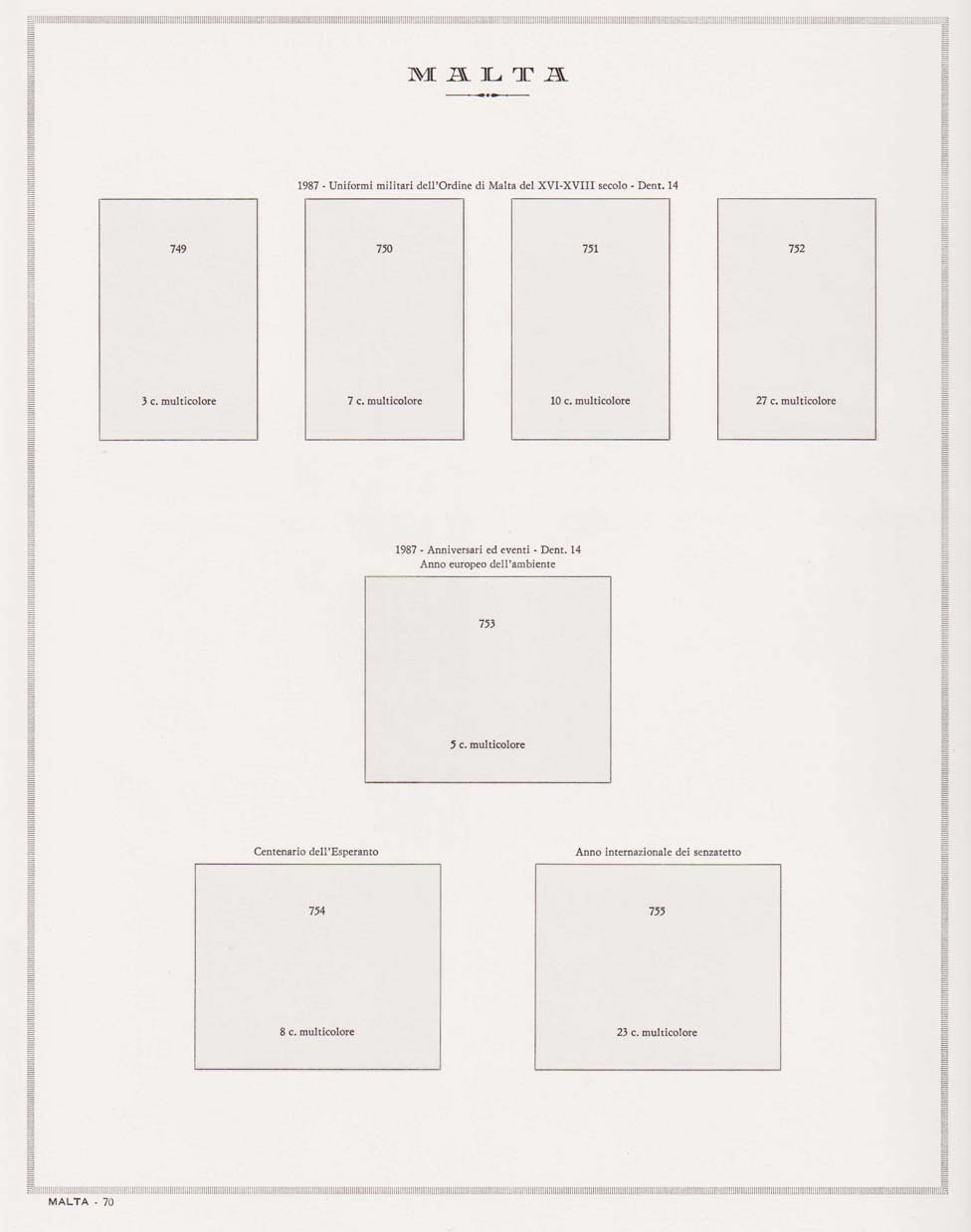 MALTA

1987 - Uniformi militari dell'Ordine di Malta del XVI-XVIII secolo - Dent. 14

749

3 c. multicolore

750

7 c. multicolore

751

10 c. multicolore

752

27 c. multicolore

1987 - Anniversari ed eventi - Dent. 14
Anno europeo dell'ambiente

753

5 c. multicolore

Centenario dell'Esperanto

754

8 c. multicolore

Anno internazionale dei senzatetto

755

23 c. multicolore

MALTA - 70